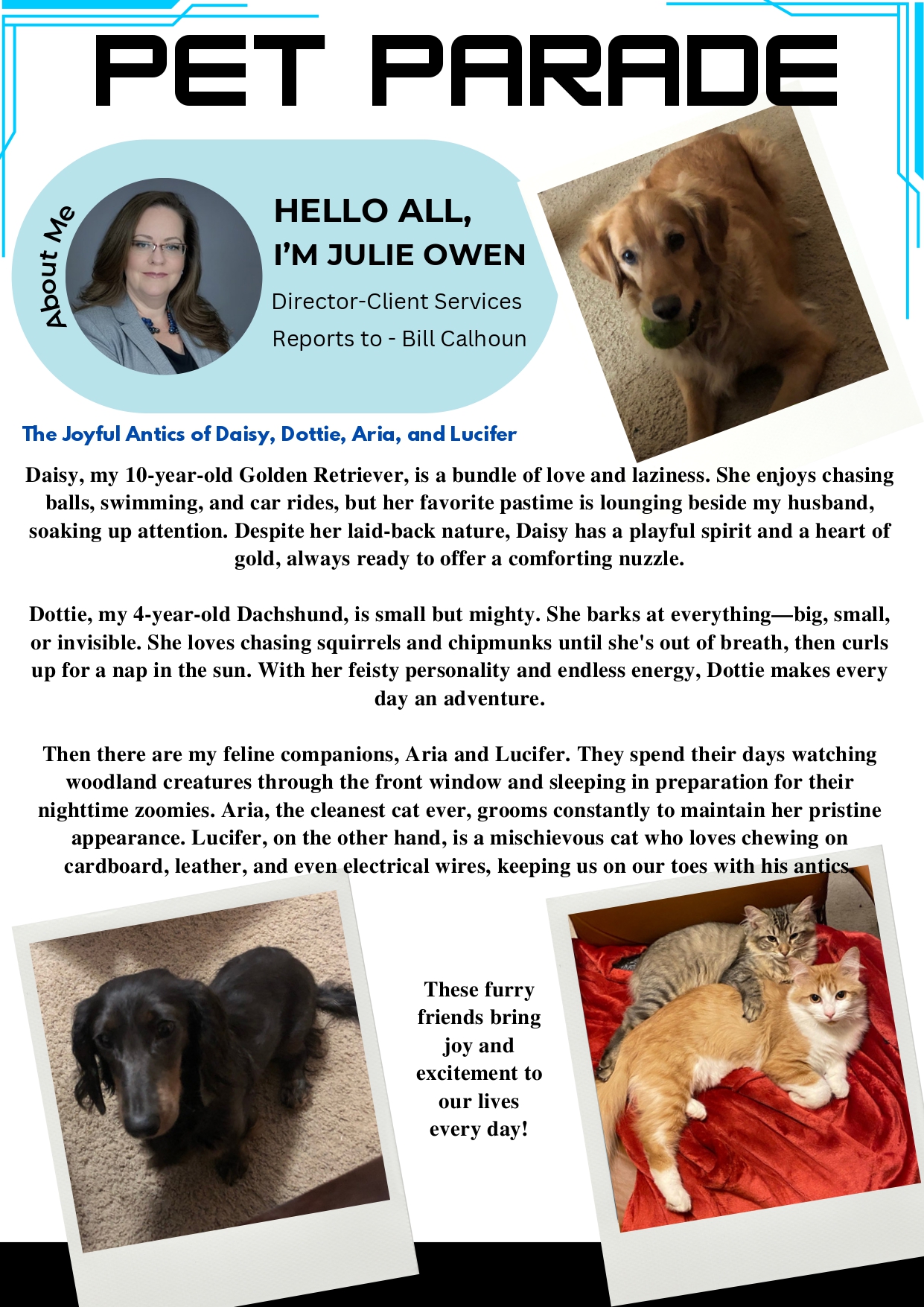 PET PARADE

About Me

HELLO ALL, I'M JULIE OWEN

Director-Client Services

Reports to - Bill Calhoun

The Joyful Antics of Daisy, Dottie, Aria, and Lucifer

Daisy, my 10-year-old Golden Retriever, is a bundle of love and laziness. She enjoys chasing balls, swimming, and car rides, but her favorite pastime is lounging beside my husband, soaking up attention. Despite her laid-back nature, Daisy has a playful spirit and a heart of gold, always ready to offer a comforting nuzzle.

Dottie, my 4-year-old Dachshund, is small but mighty. She barks at everything—big, small, or invisible. She loves chasing squirrels and chipmunks until she's out of breath, then curls up for a nap in the sun. With her feisty personality and endless energy, Dottie makes every day an adventure.

Then there are my feline companions, Aria and Lucifer. They spend their days watching woodland creatures through the front window and sleeping in preparation for their nighttime zoomies. Aria, the cleanest cat ever, grooms constantly to maintain her pristine appearance. Lucifer, on the other hand, is a mischievous cat who loves chewing on cardboard, leather, and even electrical wires, keeping us on our toes with his antics.

These furry friends bring joy and excitement to our lives every day!